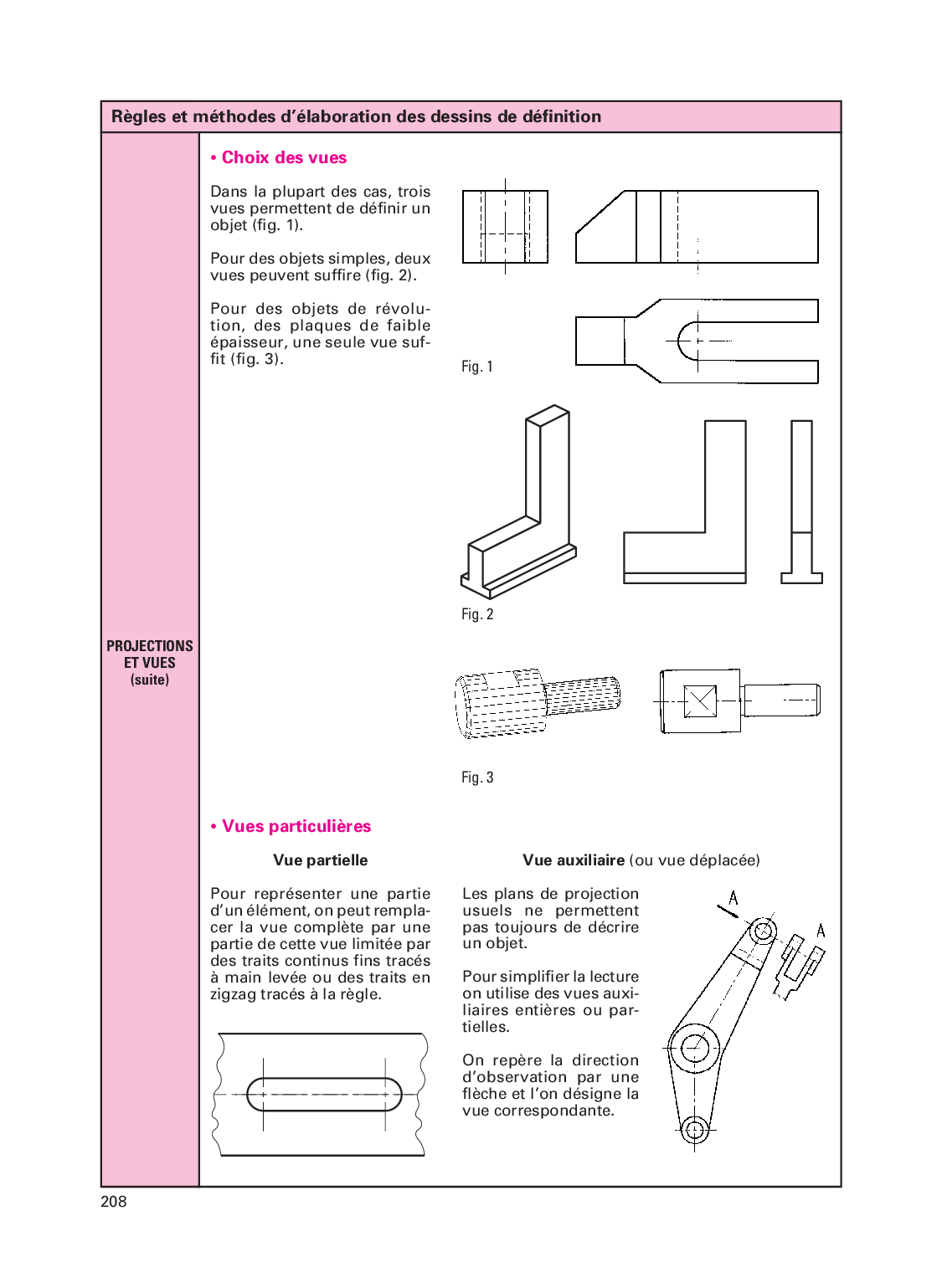 Règles et méthodes d'élaboration des dessins de définition

PROJECTIONS ET VUES (suite)

• Choix des vues

Dans la plupart des cas, trois vues permettent de définir un objet (fig. 1).

Pour des objets simples, deux vues peuvent suffire (fig. 2).

Pour des objets de révolution, des plaques de faible épaisseur, une seule vue suffit (fig. 3).

Fig. 1

Fig. 2

Fig. 3

• Vues particulières

Vue partielle

Pour représenter une partie d'un élément, on peut remplacer la vue complète par une partie de cette vue limitée par des traits continus fins tracés à main levée ou des traits en zigzag tracés à la règle.

Vue auxiliaire (ou vue déplacée)

Les plans de projection usuels ne permettent pas toujours de décrire un objet.

Pour simplifier la lecture on utilise des vues auxiliaires entières ou partielles.

On repère la direction d'observation par une flèche et l'on désigne la vue correspondante.

A

A

208